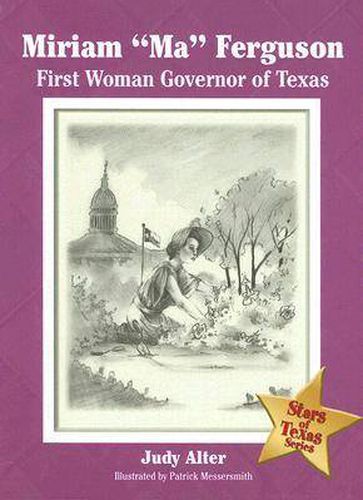 Miriam "Ma" Ferguson
First Woman Governor of Texas

Stars of Texas Series

Judy Alter
Illustrated by Patrick Messersmith